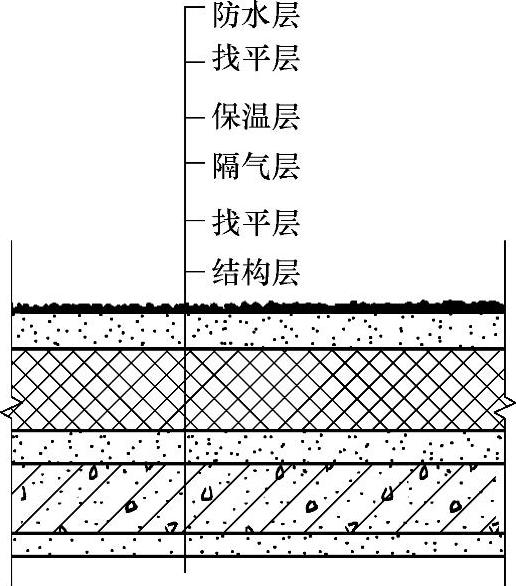 防水层
找平层
保温层
隔气层
找平层
结构层